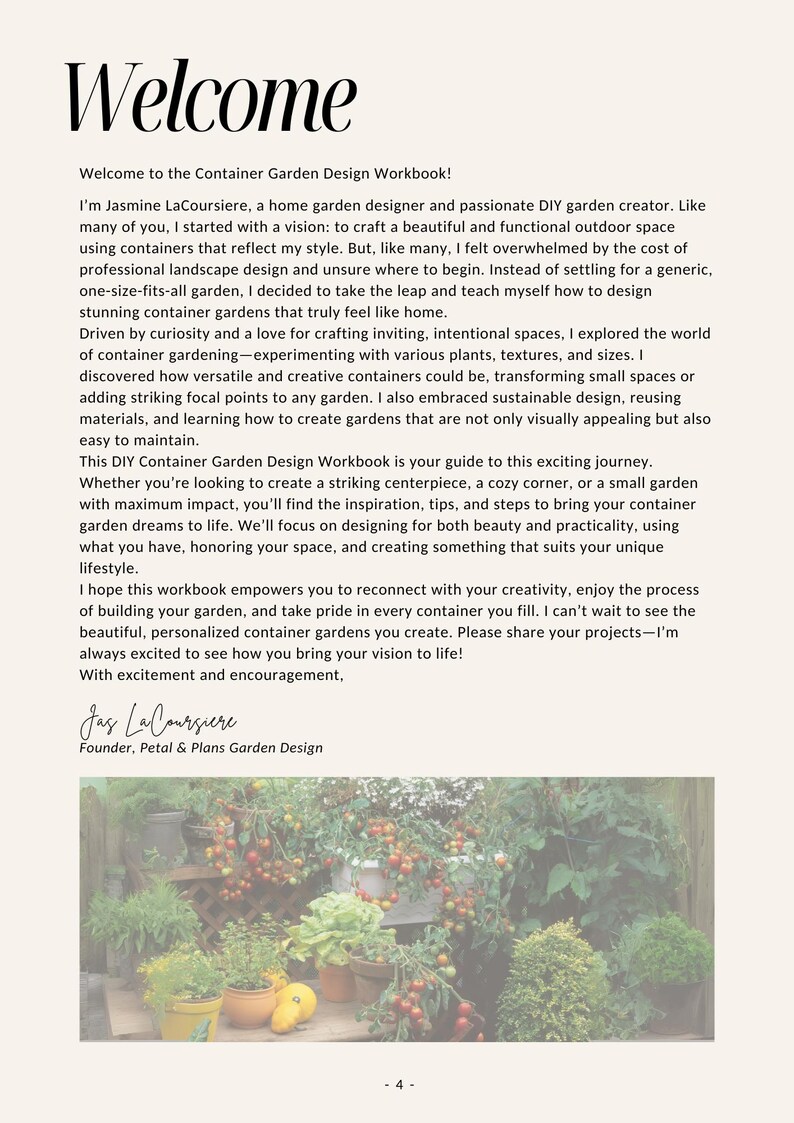 Welcome

Welcome to the Container Garden Design Workbook!

I'm Jasmine LaCoursiere, a home garden designer and passionate DIY garden creator. Like many of you, I started with a vision: to craft a beautiful and functional outdoor space using containers that reflect my style. But, like many, I felt overwhelmed by the cost of professional landscape design and unsure where to begin. Instead of settling for a generic, one-size-fits-all garden, I decided to take the leap and teach myself how to design stunning container gardens that truly feel like home.
Driven by curiosity and a love for crafting inviting, intentional spaces, I explored the world of container gardening—experimenting with various plants, textures, and sizes. I discovered how versatile and creative containers could be, transforming small spaces or adding striking focal points to any garden. I also embraced sustainable design, reusing materials, and learning how to create gardens that are not only visually appealing but also easy to maintain.
This DIY Container Garden Design Workbook is your guide to this exciting journey. Whether you're looking to create a striking centerpiece, a cozy corner, or a small garden with maximum impact, you'll find the inspiration, tips, and steps to bring your container garden dreams to life. We'll focus on designing for both beauty and practicality, using what you have, honoring your space, and creating something that suits your unique lifestyle.
I hope this workbook empowers you to reconnect with your creativity, enjoy the process of building your garden, and take pride in every container you fill. I can't wait to see the beautiful, personalized container gardens you create. Please share your projects—I'm always excited to see how you bring your vision to life!
With excitement and encouragement,

Jas LaCoursiere
Founder, Petal & Plans Garden Design

- 4 -